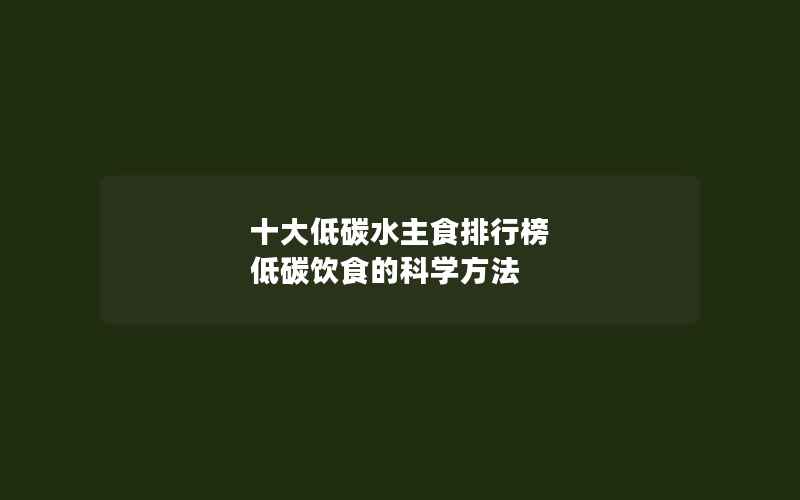 十大低碳水主食排行榜
低碳饮食的科学方法